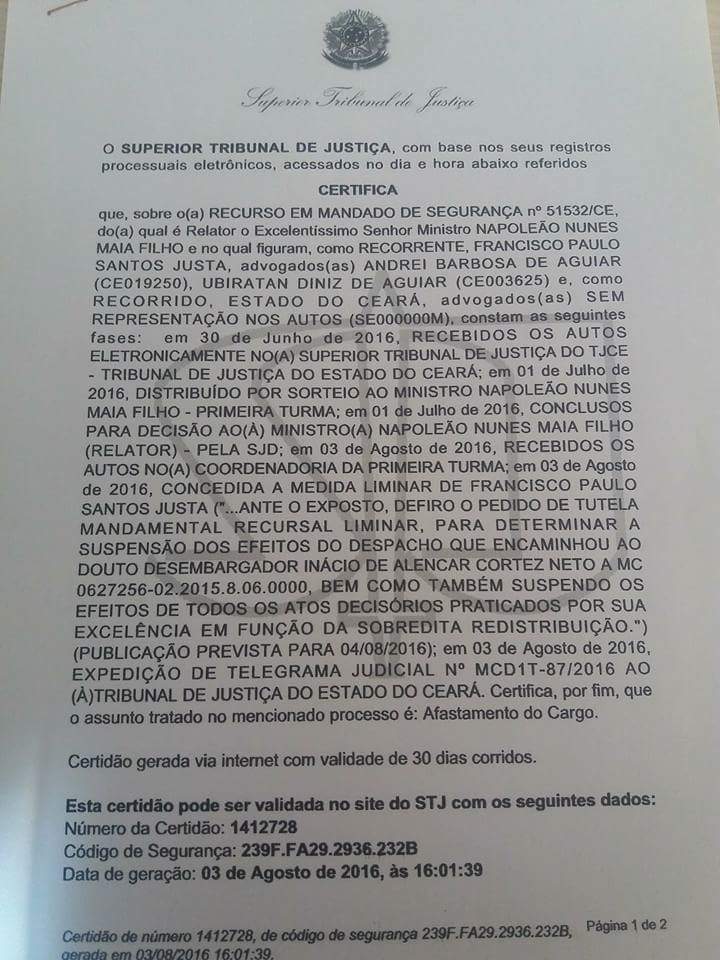 Superior Tribunal de Justiça

O SUPERIOR TRIBUNAL DE JUSTIÇA, com base nos seus registros processuais eletrônicos, acessados no dia e hora abaixo referidos

CERTIFICA

que, sobre o(a) RECURSO EM MANDADO DE SEGURANÇA nº 51532/CE, do(a) qual é Relator o Excelentíssimo Senhor Ministro NAPOLEÃO NUNES MAIA FILHO e no qual figuram, como RECORRENTE, FRANCISCO PAULO SANTOS JUSTA, advogados(as) ANDREI BARBOSA DE AGUIAR (CE019250), UBIRATAN DINIZ DE AGUIAR (CE003625) e, como RECORRIDO, ESTADO DO CEARÁ, advogados(as) SEM REPRESENTAÇÃO NOS AUTOS (SE000000M), constam as seguintes fases: em 30 de Junho de 2016, RECEBIDOS OS AUTOS ELETRONICAMENTE NO(A) SUPERIOR TRIBUNAL DE JUSTIÇA DO TJCE - TRIBUNAL DE JUSTIÇA DO ESTADO DO CEARÁ; em 01 de Julho de 2016, DISTRIBUÍDO POR SORTEIO AO MINISTRO NAPOLEÃO NUNES MAIA FILHO - PRIMEIRA TURMA; em 01 de Julho de 2016, CONCLUSOS PARA DECISÃO AO(À) MINISTRO(A) NAPOLEÃO NUNES MAIA FILHO (RELATOR) - PELA SJD; em 03 de Agosto de 2016, RECEBIDOS OS AUTOS NO(A) COORDENADORIA DA PRIMEIRA TURMA; em 03 de Agosto de 2016, CONCEDIDA A MEDIDA LIMINAR DE FRANCISCO PAULO SANTOS JUSTA ("...ANTE O EXPOSTO, DEFIRO O PEDIDO DE TUTELA MANDAMENTAL RECURSAL LIMINAR, PARA DETERMINAR A SUSPENSÃO DOS EFEITOS DO DESPACHO QUE ENCAMINHOU AO DOUTO DESEMBARGADOR INÁCIO DE ALENCAR CORTEZ NETO A MC 0627256-02.2015.8.06.0000, BEM COMO TAMBÉM SUSPENDO OS EFEITOS DE TODOS OS ATOS DECISÓRIOS PRATICADOS POR SUA EXCELÊNCIA EM FUNÇÃO DA SOBREDITA REDISTRIBUIÇÃO.") (PUBLICAÇÃO PREVISTA PARA 04/08/2016); em 03 de Agosto de 2016, EXPEDIÇÃO DE TELEGRAMA JUDICIAL Nº MCD1T-87/2016 AO (À)TRIBUNAL DE JUSTIÇA DO ESTADO DO CEARÁ. Certifica, por fim, que o assunto tratado no mencionado processo é: Afastamento do Cargo.

Certidão gerada via internet com validade de 30 dias corridos.

Esta certidão pode ser validada no site do STJ com os seguintes dados:
Número da Certidão: 1412728
Código de Segurança: 239F.FA29.2936.232B
Data de geração: 03 de Agosto de 2016, às 16:01:39

Certidão de número 1412728, de código de segurança 239F.FA29.2936.232B, gerada em 03/08/2016 16:01:39.

Página 1 de 2